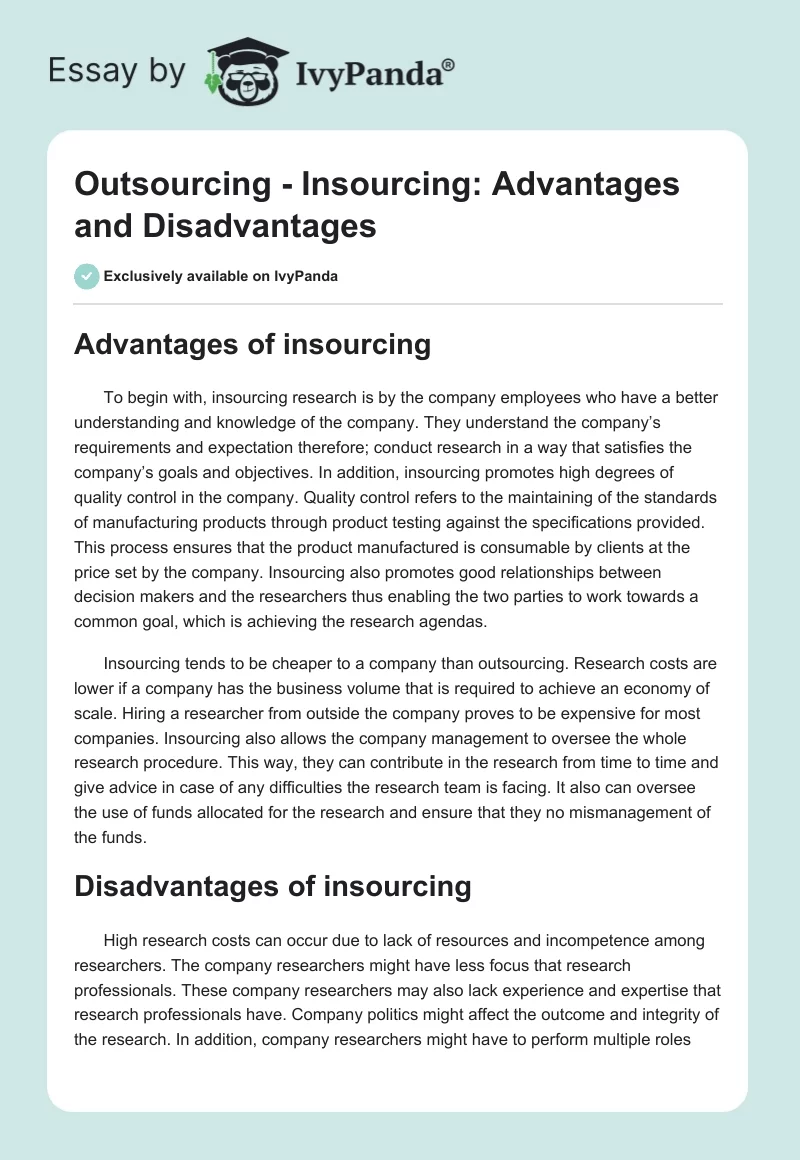 Essay by IvyPanda®

Outsourcing - Insourcing: Advantages and Disadvantages

Exclusively available on IvyPanda

Advantages of insourcing

To begin with, insourcing research is by the company employees who have a better understanding and knowledge of the company. They understand the company's requirements and expectation therefore; conduct research in a way that satisfies the company's goals and objectives. In addition, insourcing promotes high degrees of quality control in the company. Quality control refers to the maintaining of the standards of manufacturing products through product testing against the specifications provided. This process ensures that the product manufactured is consumable by clients at the price set by the company. Insourcing also promotes good relationships between decision makers and the researchers thus enabling the two parties to work towards a common goal, which is achieving the research agendas.

Insourcing tends to be cheaper to a company than outsourcing. Research costs are lower if a company has the business volume that is required to achieve an economy of scale. Hiring a researcher from outside the company proves to be expensive for most companies. Insourcing also allows the company management to oversee the whole research procedure. This way, they can contribute in the research from time to time and give advice in case of any difficulties the research team is facing. It also can oversee the use of funds allocated for the research and ensure that they no mismanagement of the funds.

Disadvantages of insourcing

High research costs can occur due to lack of resources and incompetence among researchers. The company researchers might have less focus that research professionals. These company researchers may also lack experience and expertise that research professionals have. Company politics might affect the outcome and integrity of the research. In addition, company researchers might have to perform multiple roles